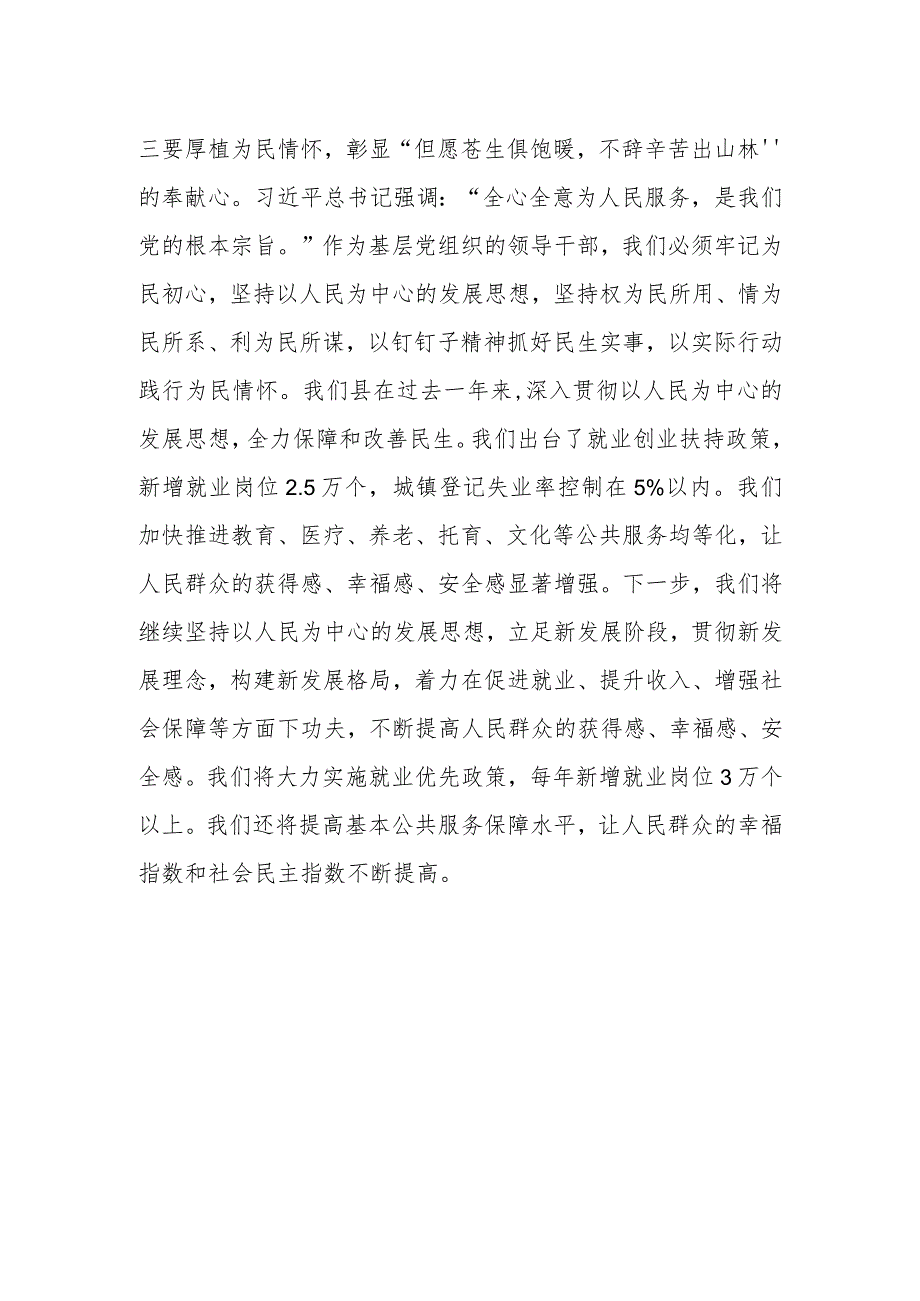 三要厚植为民情怀，彰显“但愿苍生俱饱暖，不辞辛苦出山林''的奉献心。习近平总书记强调：“全心全意为人民服务，是我们党的根本宗旨。”作为基层党组织的领导干部，我们必须牢记为民初心，坚持以人民为中心的发展思想，坚持权为民所用、情为民所系、利为民所谋，以钉钉子精神抓好民生实事，以实际行动践行为民情怀。我们县在过去一年来,深入贯彻以人民为中心的发展思想，全力保障和改善民生。我们出台了就业创业扶持政策，新增就业岗位2.5万个，城镇登记失业率控制在5%以内。我们加快推进教育、医疗、养老、托育、文化等公共服务均等化，让人民群众的获得感、幸福感、安全感显著增强。下一步，我们将继续坚持以人民为中心的发展思想，立足新发展阶段，贯彻新发展理念，构建新发展格局，着力在促进就业、提升收入、增强社会保障等方面下功夫，不断提高人民群众的获得感、幸福感、安全感。我们将大力实施就业优先政策，每年新增就业岗位3万个以上。我们还将提高基本公共服务保障水平，让人民群众的幸福指数和社会民主指数不断提高。